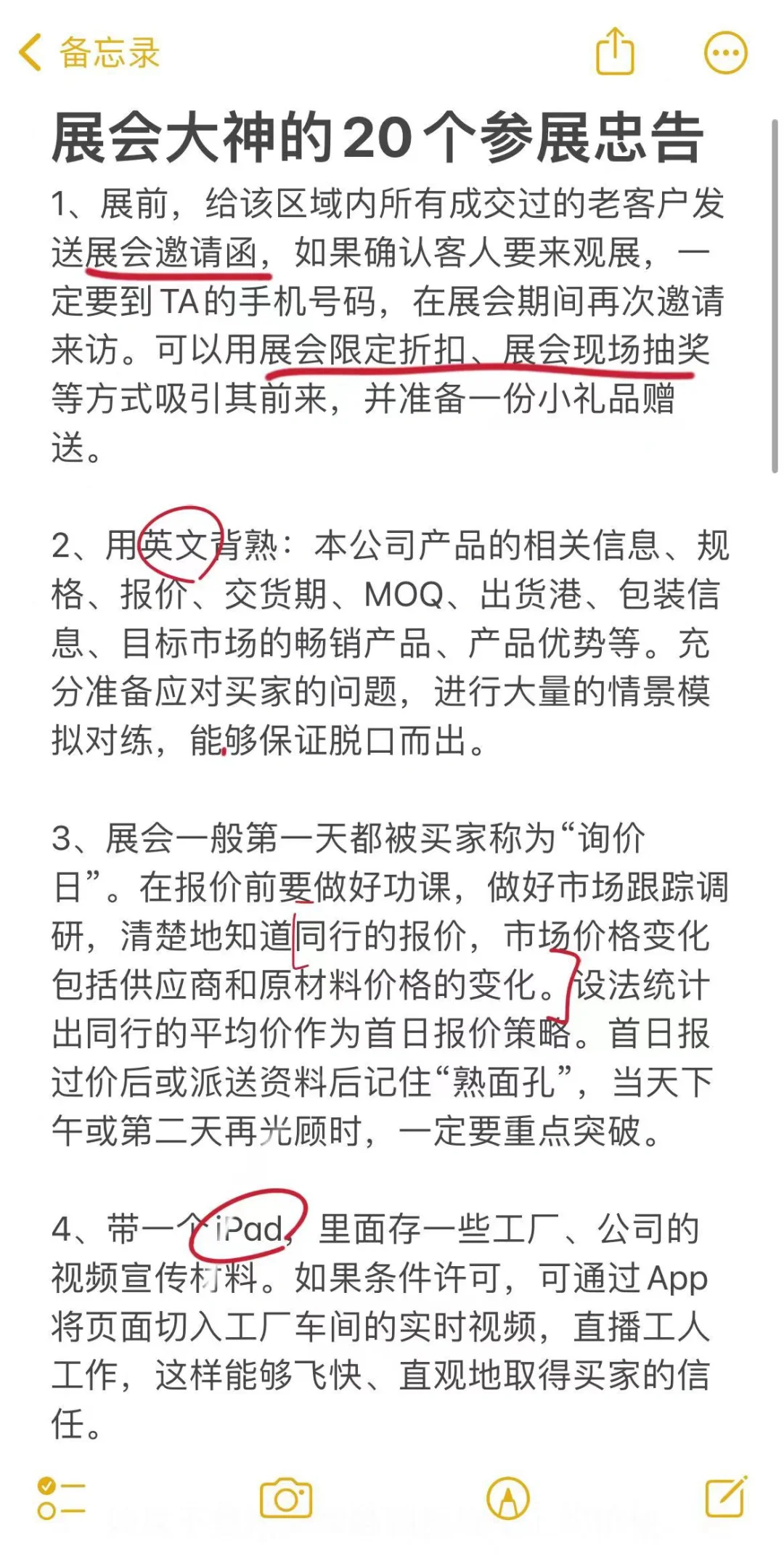 备忘录

展会大神的20个参展忠告

1、展前，给该区域内所有成交过的老客户发送展会邀请函，如果确认客人要来观展，一定要到TA的手机号码，在展会期间再次邀请来访。可以用展会限定折扣、展会现场抽奖等方式吸引其前来，并准备一份小礼品赠送。

2、用英文背熟：本公司产品的相关信息、规格、报价、交货期、MOQ、出货港、包装信息、目标市场的畅销产品、产品优势等。充分准备应对买家的问题，进行大量的情景模拟对练，能够保证脱口而出。

3、展会一般第一天都被买家称为“询价日”。在报价前要做好功课，做好市场跟踪调研，清楚地知道同行的报价，市场价格变化包括供应商和原材料价格的变化。设法统计出同行的平均价作为首日报价策略。首日报过价后或派送资料后记住“熟面孔”，当天下午或第二天再光顾时，一定要重点突破。

4、带一个iPad，里面存一些工厂、公司的视频宣传材料。如果条件许可，可通过App将页面切入工厂车间的实时视频，直播工人工作，这样能够飞快、直观地取得买家的信任。